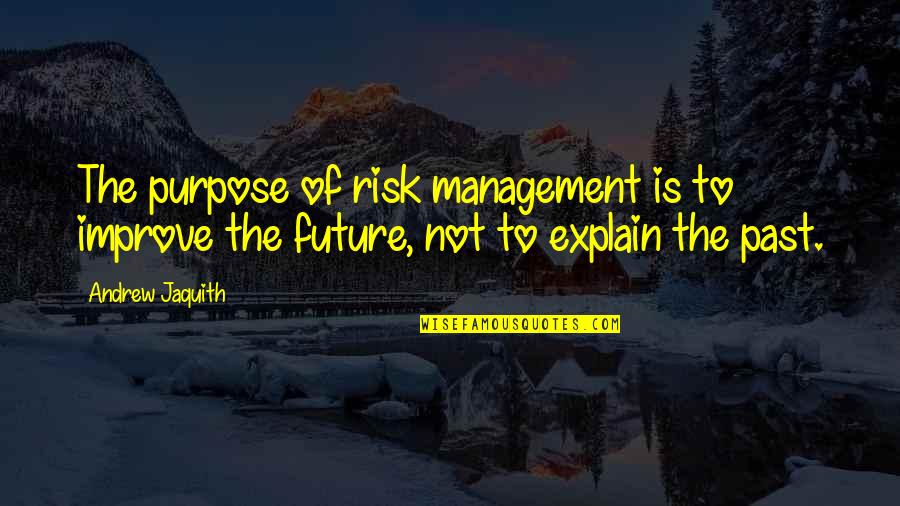 The purpose of risk management is to improve the future, not to explain the past.

Andrew Jaquith

WISEFAMOUSQUOTES.COM